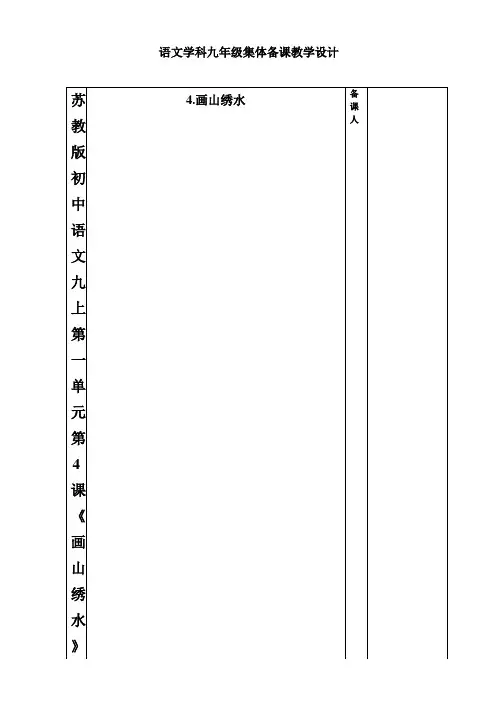 语文学科九年级集体备课教学设计

| 苏教版初中语文九上第一单元第4课《画山绣水》 | 4.画山绣水 | 备课人 |  |
|---|---|---|---|